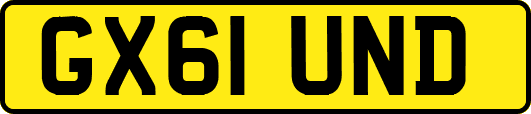 GX61 UND